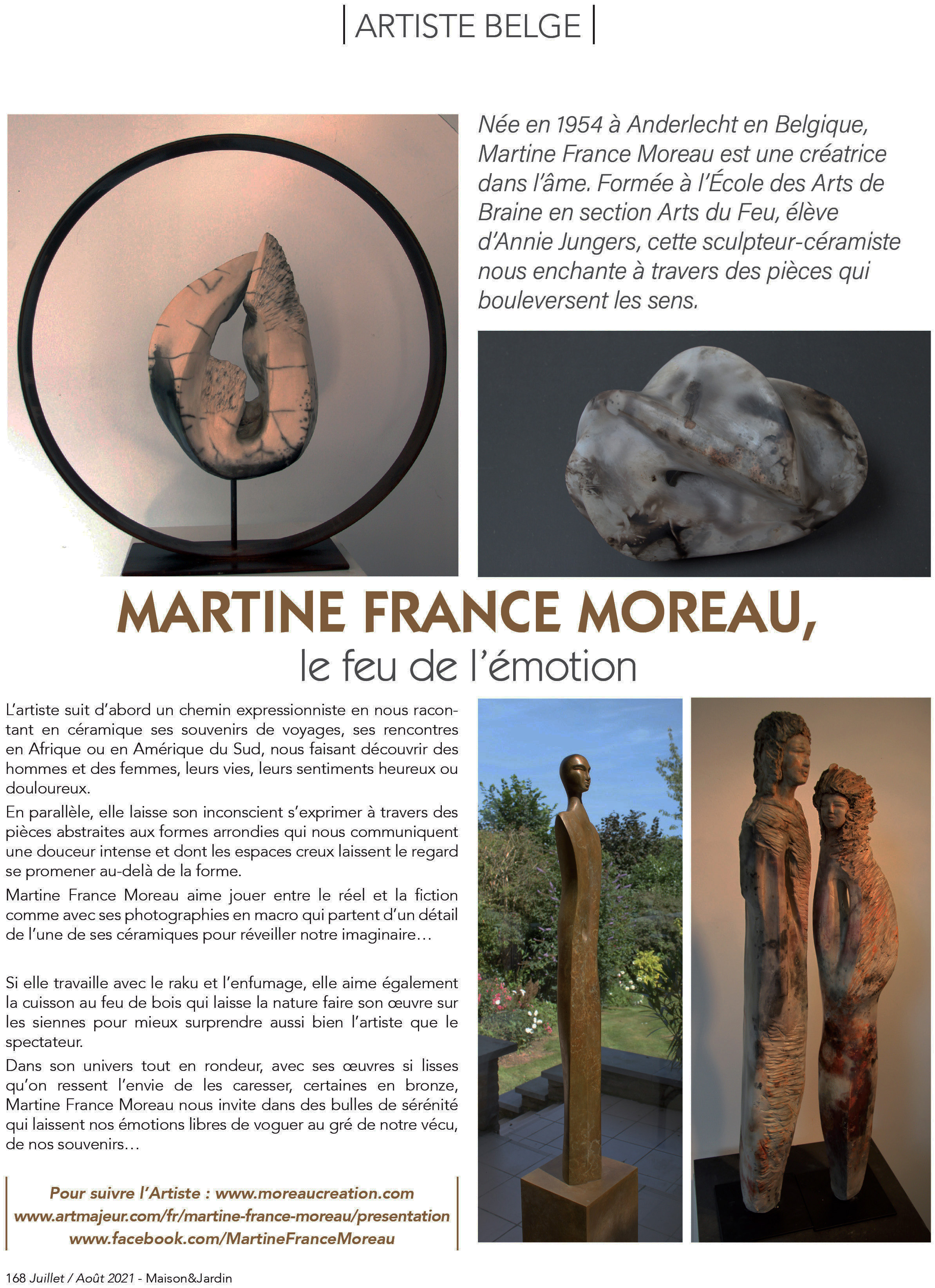 ARTISTE BELGE

Née en 1954 à Anderlecht en Belgique, Martine France Moreau est une créatrice dans l'âme. Formée à l'École des Arts de Braine en section Arts du Feu, élève d'Annie Jungers, cette sculpteur-céramiste nous enchante à travers des pièces qui bouleversent les sens.

MARTINE FRANCE MOREAU,
le feu de l'émotion

L'artiste suit d'abord un chemin expressionniste en nous racontant en céramique ses souvenirs de voyages, ses rencontres en Afrique ou en Amérique du Sud, nous faisant découvrir des hommes et des femmes, leurs vies, leurs sentiments heureux ou douloureux.

En parallèle, elle laisse son inconscient s'exprimer à travers des pièces abstraites aux formes arrondies qui nous communiquent une douceur intense et dont les espaces creux laissent le regard se promener au-delà de la forme.

Martine France Moreau aime jouer entre le réel et la fiction comme avec ses photographies en macro qui partent d'un détail de l'une de ses céramiques pour réveiller notre imaginaire…

Si elle travaille avec le raku et l'enfumage, elle aime également la cuisson au feu de bois qui laisse la nature faire son œuvre sur les siennes pour mieux surprendre aussi bien l'artiste que le spectateur.

Dans son univers tout en rondeur, avec ses œuvres si lisses qu'on ressent l'envie de les caresser, certaines en bronze, Martine France Moreau nous invite dans des bulles de sérénité qui laissent nos émotions libres de voguer au gré de notre vécu, de nos souvenirs…

Pour suivre l'Artiste : www.moreaucreation.com
www.artmajeur.com/fr/martine-france-moreau/presentation
www.facebook.com/MartineFranceMoreau

168 Juillet / Août 2021 - Maison&Jardin